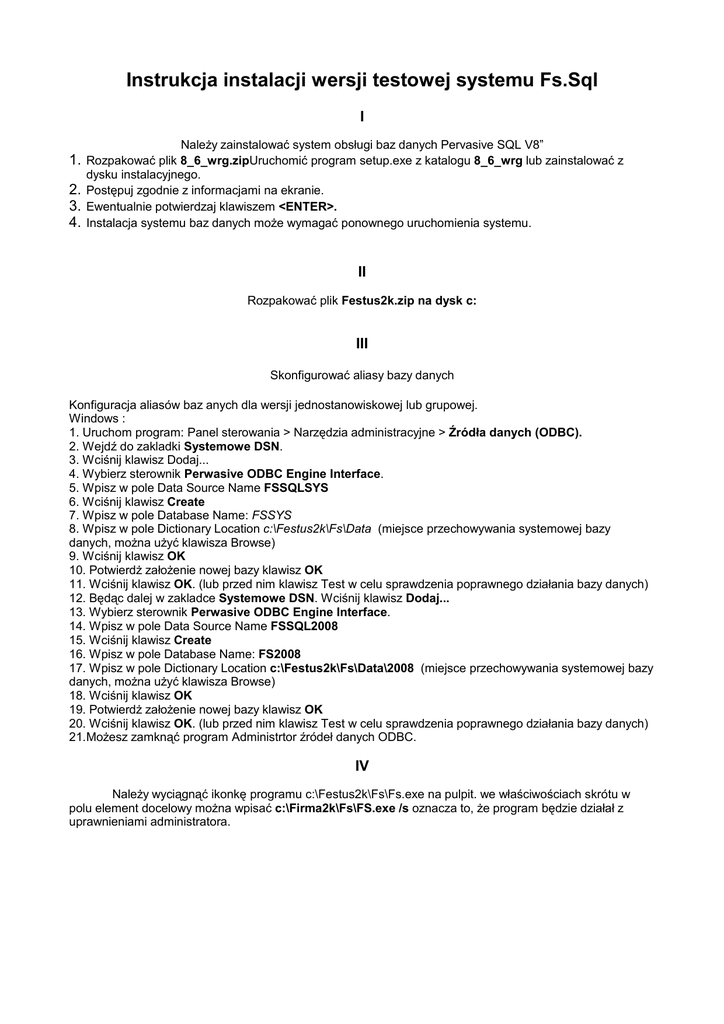 Instrukcja instalacji wersji testowej systemu Fs.Sql

I

Należy zainstalować system obsługi baz danych Pervasive SQL V8"
1. Rozpakować plik 8_6_wrg.zipUruchomić program setup.exe z katalogu 8_6_wrg lub zainstalować z dysku instalacyjnego.
2. Postępuj zgodnie z informacjami na ekranie.
3. Ewentualnie potwierdzaj klawiszem <ENTER>.
4. Instalacja systemu baz danych może wymagać ponownego uruchomienia systemu.

II

Rozpakować plik Festus2k.zip na dysk c:

III

Skonfigurować aliasy bazy danych

Konfiguracja aliasów baz anych dla wersji jednostanowiskowej lub grupowej.
Windows :
1. Uruchom program: Panel sterowania > Narzędzia administracyjne > Źródła danych (ODBC).
2. Wejdź do zakladki Systemowe DSN.
3. Wciśnij klawisz Dodaj...
4. Wybierz sterownik Perwasive ODBC Engine Interface.
5. Wpisz w pole Data Source Name FSSQLSYS
6. Wciśnij klawisz Create
7. Wpisz w pole Database Name: FSSYS
8. Wpisz w pole Dictionary Location c:\Festus2k\Fs\Data (miejsce przechowywania systemowej bazy danych, można użyć klawisza Browse)
9. Wciśnij klawisz OK
10. Potwierdź założenie nowej bazy klawisz OK
11. Wciśnij klawisz OK. (lub przed nim klawisz Test w celu sprawdzenia poprawnego działania bazy danych)
12. Będąc dalej w zakladce Systemowe DSN. Wciśnij klawisz Dodaj...
13. Wybierz sterownik Perwasive ODBC Engine Interface.
14. Wpisz w pole Data Source Name FSSQL2008
15. Wciśnij klawisz Create
16. Wpisz w pole Database Name: FS2008
17. Wpisz w pole Dictionary Location c:\Festus2k\Fs\Data\2008 (miejsce przechowywania systemowej bazy danych, można użyć klawisza Browse)
18. Wciśnij klawisz OK
19. Potwierdź założenie nowej bazy klawisz OK
20. Wciśnij klawisz OK. (lub przed nim klawisz Test w celu sprawdzenia poprawnego działania bazy danych)
21.Możesz zamknąć program Administrtor źródeł danych ODBC.

IV

Należy wyciągnąć ikonkę programu c:\Festus2k\Fs\Fs.exe na pulpit. we właściwościach skrótu w polu element docelowy można wpisać c:\Firma2k\Fs\FS.exe /s oznacza to, że program będzie działał z uprawnieniami administratora.